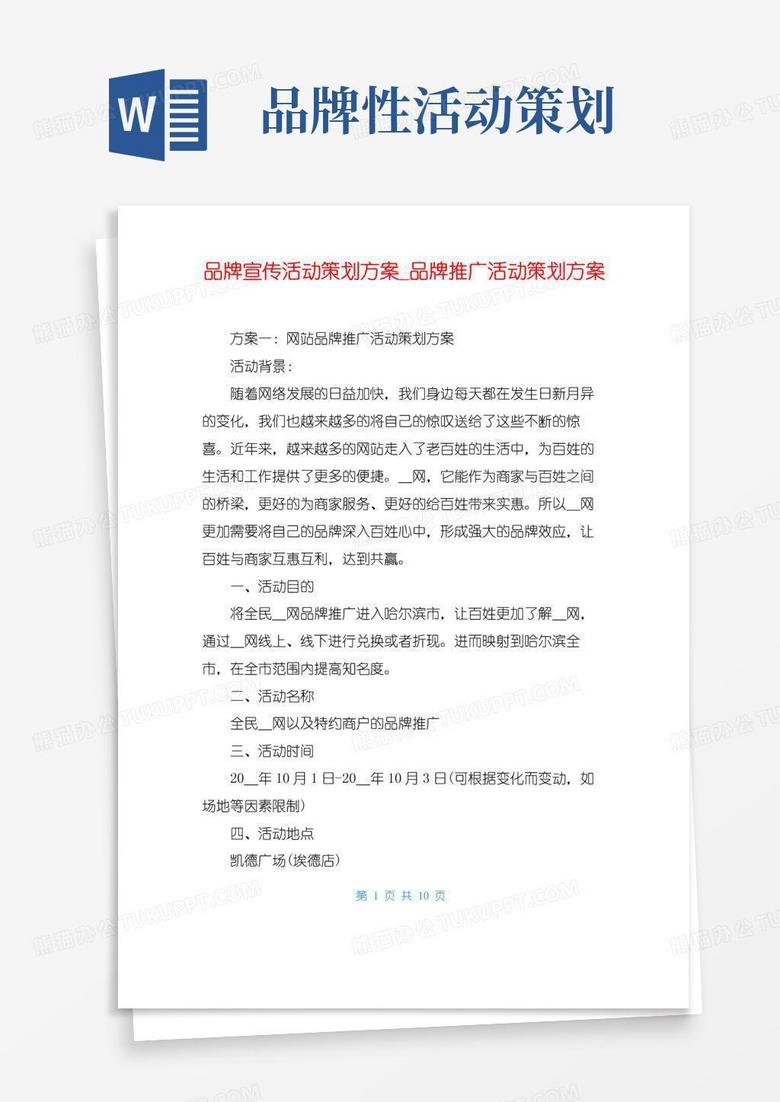 W

品牌性活动策划

品牌宣传活动策划方案_品牌推广活动策划方案

方案一：网站品牌推广活动策划方案

活动背景：

随着网络发展的日益加快，我们身边每天都在发生日新月异的变化，我们也越来越多的将自己的惊叹送给了这些不断的惊喜。近年来，越来越多的网站走入了老百姓的生活中，为百姓的生活和工作提供了更多的便捷。__网，它能作为商家与百姓之间的桥梁，更好的为商家服务、更好的给百姓带来实惠。所以__网更加需要将自己的品牌深入百姓心中，形成强大的品牌效应，让百姓与商家互惠互利，达到共赢。

一、活动目的

将全民__网品牌推广进入哈尔滨市，让百姓更加了解__网，通过__网线上、线下进行兑换或者折现。进而映射到哈尔滨全市，在全市范围内提高知名度。

二、活动名称

全民__网以及特约商户的品牌推广

三、活动时间

20__年10月1日-20__年10月3日(可根据变化而变动，如场地等因素限制)

四、活动地点

凯德广场(埃德店)

第 1 页 共 10 页

熊猫办公 TUKUPPT.COM